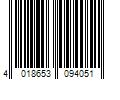 4 018653 094051